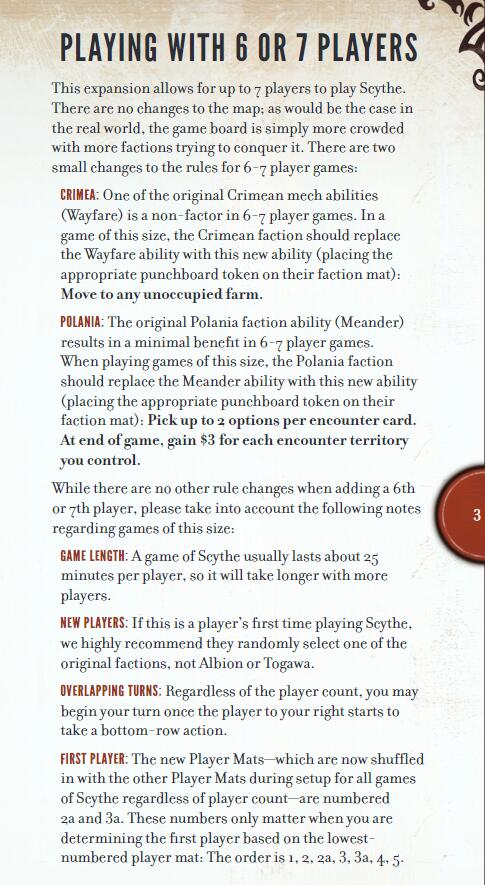 PLAYING WITH 6 OR 7 PLAYERS

This expansion allows for up to 7 players to play Scythe. There are no changes to the map; as would be the case in the real world, the game board is simply more crowded with more factions trying to conquer it. There are two small changes to the rules for 6-7 player games:

CRIMEA: One of the original Crimean mech abilities (Wayfare) is a non-factor in 6-7 player games. In a game of this size, the Crimean faction should replace the Wayfare ability with this new ability (placing the appropriate punchboard token on their faction mat): Move to any unoccupied farm.

POLANIA: The original Polania faction ability (Meander) results in a minimal benefit in 6-7 player games. When playing games of this size, the Polania faction should replace the Meander ability with this new ability (placing the appropriate punchboard token on their faction mat): Pick up to 2 options per encounter card. At end of game, gain $3 for each encounter territory you control.

While there are no other rule changes when adding a 6th or 7th player, please take into account the following notes regarding games of this size:

GAME LENGTH: A game of Scythe usually lasts about 25 minutes per player, so it will take longer with more players.

NEW PLAYERS: If this is a player's first time playing Scythe, we highly recommend they randomly select one of the original factions, not Albion or Togawa.

OVERLAPPING TURNS: Regardless of the player count, you may begin your turn once the player to your right starts to take a bottom-row action.

FIRST PLAYER: The new Player Mats—which are now shuffled in with the other Player Mats during setup for all games of Scythe regardless of player count—are numbered 2a and 3a. These numbers only matter when you are determining the first player based on the lowest-numbered player mat: The order is 1, 2, 2a, 3, 3a, 4, 5.

3